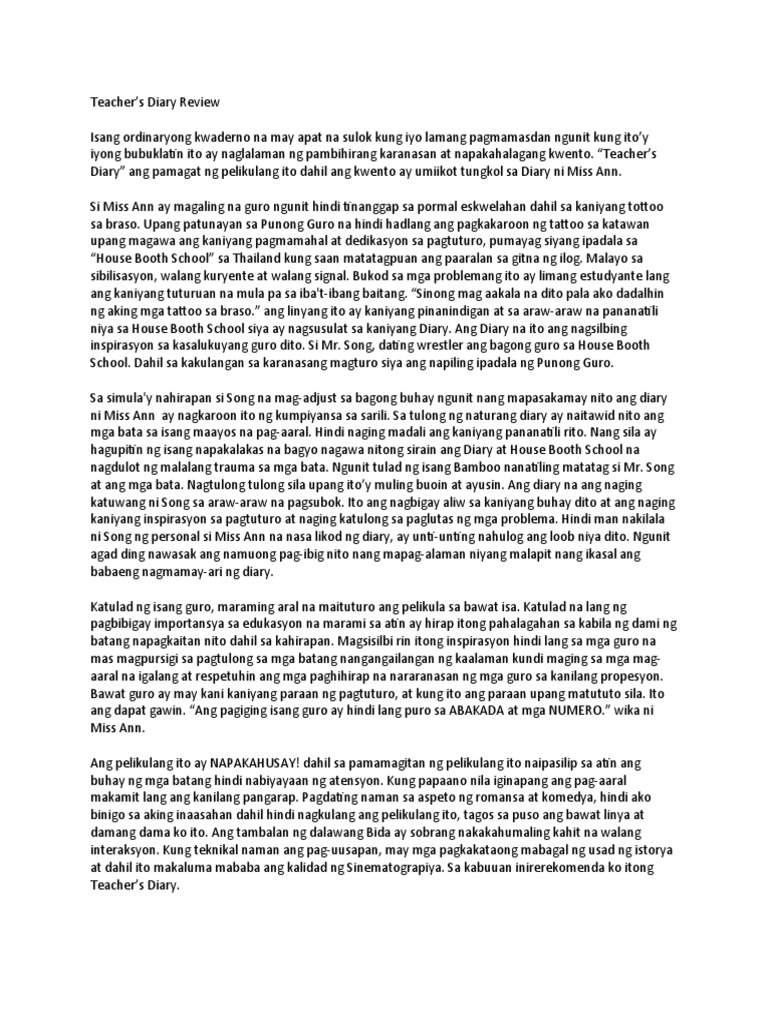 Teacher's Diary Review

Isang ordinaryong kwaderno na may apat na sulok kung iyo lamang pagmamasdan ngunit kung ito'y iyong bubuklatin ito ay naglalaman ng pambihirang karanasan at napakahalagang kwento. "Teacher's Diary" ang pamagat ng pelikulang ito dahil ang kwento ay umiikot tungkol sa Diary ni Miss Ann.

Si Miss Ann ay magaling na guro ngunit hindi tinanggap sa pormal eskwelahan dahil sa kaniyang tottoo sa braso. Upang patunayan sa Punong Guro na hindi hadlang ang pagkakaroon ng tattoo sa katawan upang magawa ang kaniyang pagmamahal at dedikasyon sa pagtuturo, pumayag siyang ipadala sa "House Booth School" sa Thailand kung saan matatagpuan ang paaralan sa gitna ng ilog. Malayo sa sibilisasyon, walang kuryente at walang signal. Bukod sa mga problemang ito ay limang estudyante lang ang kaniyang tuturuan na mula pa sa iba't-ibang baitang. "Sinong mag aakala na dito pala ako dadalhin ng aking mga tattoo sa braso." ang linyang ito ay kaniyang pinanindigan at sa araw-araw na pananatili niya sa House Booth School siya ay nagsusulat sa kaniyang Diary. Ang Diary na ito ang nagsilbing inspirasyon sa kasalukuyang guro dito. Si Mr. Song, dating wrestler ang bagong guro sa House Booth School. Dahil sa kakulangan sa karanasang magturo siya ang napiling ipadala ng Punong Guro.

Sa simula'y nahirapan si Song na mag-adjust sa bagong buhay ngunit nang mapasakamay nito ang diary ni Miss Ann ay nagkaroon ito ng kumpiyansa sa sarili. Sa tulong ng naturang diary ay naitawid nito ang mga bata sa isang maayos na pag-aaral. Hindi naging madali ang kaniyang pananatili rito. Nang sila ay hagupitin ng isang napakalakas na bagyo nagawa nitong sirain ang Diary at House Booth School na nagdulot ng malalang trauma sa mga bata. Ngunit tulad ng isang Bamboo nanatiling matatag si Mr. Song at ang mga bata. Nagtulong tulong sila upang ito'y muling buoin at ayusin. Ang diary na ang naging katuwang ni Song sa araw-araw na pagsubok. Ito ang nagbigay aliw sa kaniyang buhay dito at ang naging kaniyang inspirasyon sa pagtuturo at naging katulong sa paglutas ng mga problema. Hindi man nakilala ni Song ng personal si Miss Ann na nasa likod ng diary, ay unti-unting nahulog ang loob niya dito. Ngunit agad ding nawasak ang namuong pag-ibig nito nang mapag-alaman niyang malapit nang ikasal ang babaeng nagmamay-ari ng diary.

Katulad ng isang guro, maraming aral na maituturo ang pelikula sa bawat isa. Katulad na lang ng pagbibigay importansya sa edukasyon na marami sa atin ay hirap itong pahalagahan sa kabila ng dami ng batang napagkaitan nito dahil sa kahirapan. Magsisilbi rin itong inspirasyon hindi lang sa mga guro na mas magpursigi sa pagtulong sa mga batang nangangailangan ng kaalaman kundi maging sa mga mag-aaral na igalang at respetuhin ang mga paghihirap na nararanasan ng mga guro sa kanilang propesyon. Bawat guro ay may kani kaniyang paraan ng pagtuturo, at kung ito ang paraan upang matututo sila. Ito ang dapat gawin. "Ang pagiging isang guro ay hindi lang puro sa ABAKADA at mga NUMERO." wika ni Miss Ann.

Ang pelikulang ito ay NAPAKAHUSAY! dahil sa pamamagitan ng pelikulang ito naipasilip sa atin ang buhay ng mga batang hindi nabiyayaan ng atensyon. Kung papaano nila iginapang ang pag-aaral makamit lang ang kanilang pangarap. Pagdating naman sa aspeto ng romansa at komedya, hindi ako binigo sa aking inaasahan dahil hindi nagkulang ang pelikulang ito, tagos sa puso ang bawat linya at damang dama ko ito. Ang tambalan ng dalawang Bida ay sobrang nakakahumaling kahit na walang interaksyon. Kung teknikal naman ang pag-uusapan, may mga pagkakataong mabagal ng usad ng istorya at dahil ito makaluma mababa ang kalidad ng Sinematograpiya. Sa kabuuan inirerekomenda ko itong Teacher's Diary.